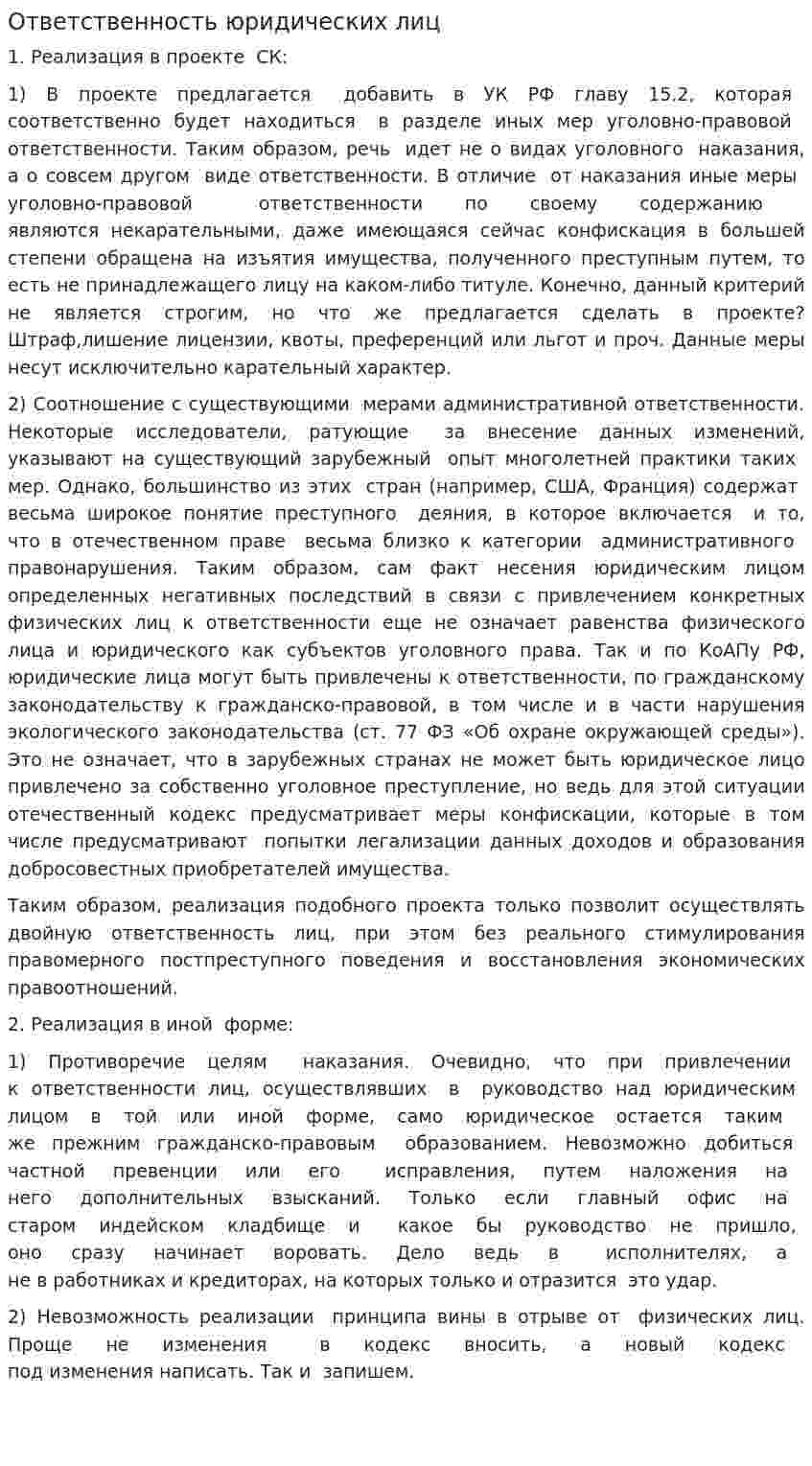 Ответственность юридических лиц

1. Реализация в проекте СК:

1) В проекте предлагается добавить в УК РФ главу 15.2, которая соответственно будет находиться в разделе иных мер уголовно-правовой ответственности. Таким образом, речь идет не о видах уголовного наказания, а о совсем другом виде ответственности. В отличие от наказания иные меры уголовно-правовой ответственности по своему содержанию являются некарательными, даже имеющаяся сейчас конфискация в большей степени обращена на изъятия имущества, полученного преступным путем, то есть не принадлежащего лицу на каком-либо титуле. Конечно, данный критерий не является строгим, но что же предлагается сделать в проекте? Штраф,лишение лицензии, квоты, преференций или льгот и проч. Данные меры несут исключительно карательный характер.

2) Соотношение с существующими мерами административной ответственности. Некоторые исследователи, ратующие за внесение данных изменений, указывают на существующий зарубежный опыт многолетней практики таких мер. Однако, большинство из этих стран (например, США, Франция) содержат весьма широкое понятие преступного деяния, в которое включается и то, что в отечественном праве весьма близко к категории административного правонарушения. Таким образом, сам факт несения юридическим лицом определенных негативных последствий в связи с привлечением конкретных физических лиц к ответственности еще не означает равенства физического лица и юридического как субъектов уголовного права. Так и по КоАПу РФ, юридические лица могут быть привлечены к ответственности, по гражданскому законодательству к гражданско-правовой, в том числе и в части нарушения экологического законодательства (ст. 77 ФЗ «Об охране окружающей среды»). Это не означает, что в зарубежных странах не может быть юридическое лицо привлечено за собственно уголовное преступление, но ведь для этой ситуации отечественный кодекс предусматривает меры конфискации, которые в том числе предусматривают попытки легализации данных доходов и образования добросовестных приобретателей имущества.

Таким образом, реализация подобного проекта только позволит осуществлять двойную ответственность лиц, при этом без реального стимулирования правомерного постпреступного поведения и восстановления экономических правоотношений.

2. Реализация в иной форме:

1) Противоречие целям наказания. Очевидно, что при привлечении к ответственности лиц, осуществлявших в руководство над юридическим лицом в той или иной форме, само юридическое остается таким же прежним гражданско-правовым образованием. Невозможно добиться частной превенции или его исправления, путем наложения на него дополнительных взысканий. Только если главный офис на старом индейском кладбище и какое бы руководство не пришло, оно сразу начинает воровать. Дело ведь в исполнителях, а не в работниках и кредиторах, на которых только и отразится это удар.

2) Невозможность реализации принципа вины в отрыве от физических лиц. Проще не изменения в кодекс вносить, а новый кодекс под изменения написать. Так и запишем.